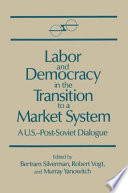 Labor and Democracy in the Transition to a Market System

A U.S.–Post-Soviet Dialogue

Edited by
Bertram Silverman, Robert Vogt, and Murray Yanowitch